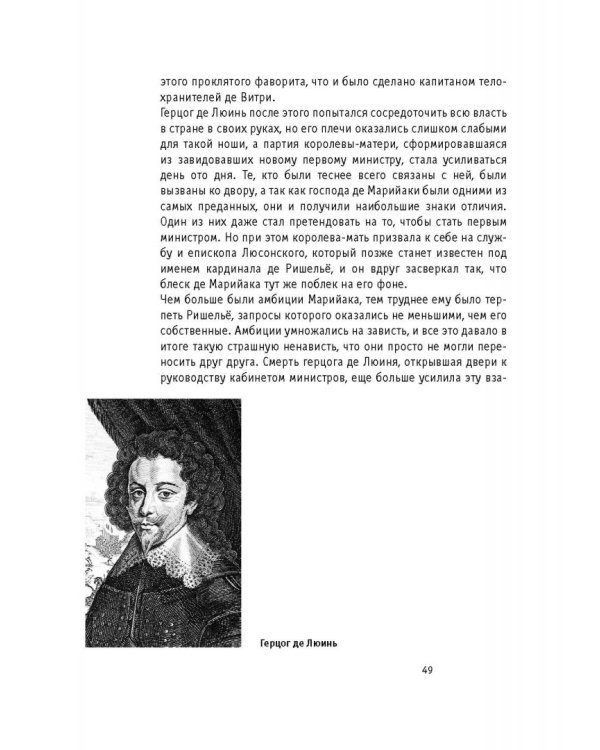 этого проклятого фаворита, что и было сделано капитаном телохранителей де Витри.
Герцог де Люинь после этого попытался сосредоточить всю власть в стране в своих руках, но его плечи оказались слишком слабыми для такой ноши, а партия королевы-матери, сформировавшаяся из завидовавших новому первому министру, стала усиливаться день ото дня. Те, кто были теснее всего связаны с ней, были вызваны ко двору, а так как господа де Марийаки были одними из самых преданных, они и получили наибольшие знаки отличия. Один из них даже стал претендовать на то, чтобы стать первым министром. Но при этом королева-мать призвала к себе на службу и епископа Люсонского, который позже станет известен под именем кардинала де Ришельё, и он вдруг засверкал так, что блеск де Марийака тут же поблек на его фоне.
Чем больше были амбиции Марийака, тем труднее ему было терпеть Ришельё, запросы которого оказались не меньшими, чем его собственные. Амбиции умножались на зависть, и все это давало в итоге такую страшную ненависть, что они просто не могли переносить друг друга. Смерть герцога де Люиня, открывшая двери к руководству кабинетом министров, еще больше усилила эту вза-

Герцог де Люинь

49